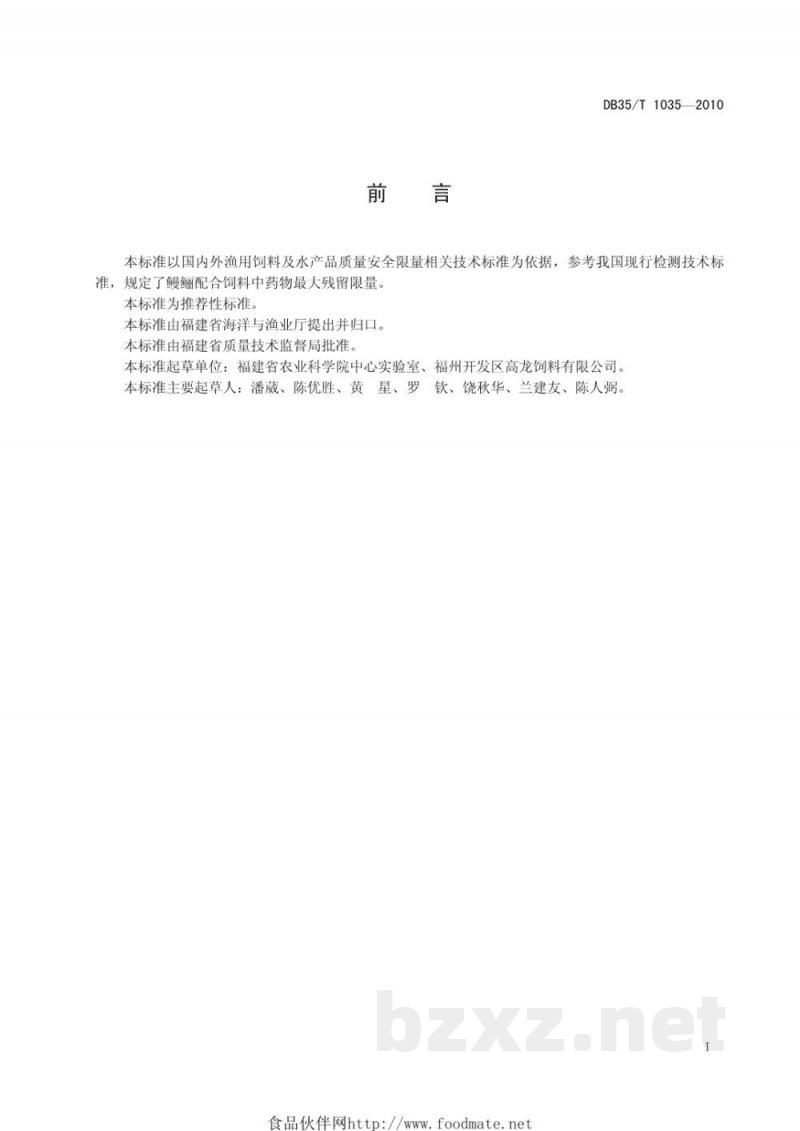 DB35/T 1035—2010

前　言

本标准以国内外渔用饲料及水产品质量安全限量相关技术标准为依据，参考我国现行检测技术标准，规定了鳗鲡配合饲料中药物最大残留限量。

本标准为推荐性标准。

本标准由福建省海洋与渔业厅提出并归口。

本标准由福建省质量技术监督局批准。

本标准起草单位：福建省农业科学院中心实验室、福州开发区高龙饲料有限公司。

本标准主要起草人：潘葳、陈优胜、黄　星、罗　钦、饶秋华、兰建友、陈人弼。

bzxz.net

I

食品伙伴网http://www.foodmate.net